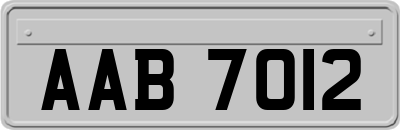 AAB 7012